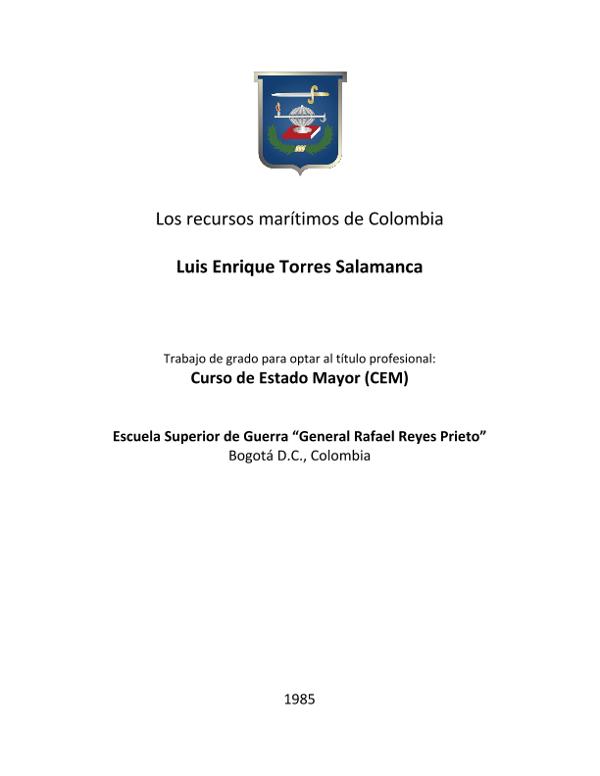 Los recursos marítimos de Colombia

Luis Enrique Torres Salamanca

Trabajo de grado para optar al título profesional:
Curso de Estado Mayor (CEM)

Escuela Superior de Guerra "General Rafael Reyes Prieto"
Bogotá D.C., Colombia

1985